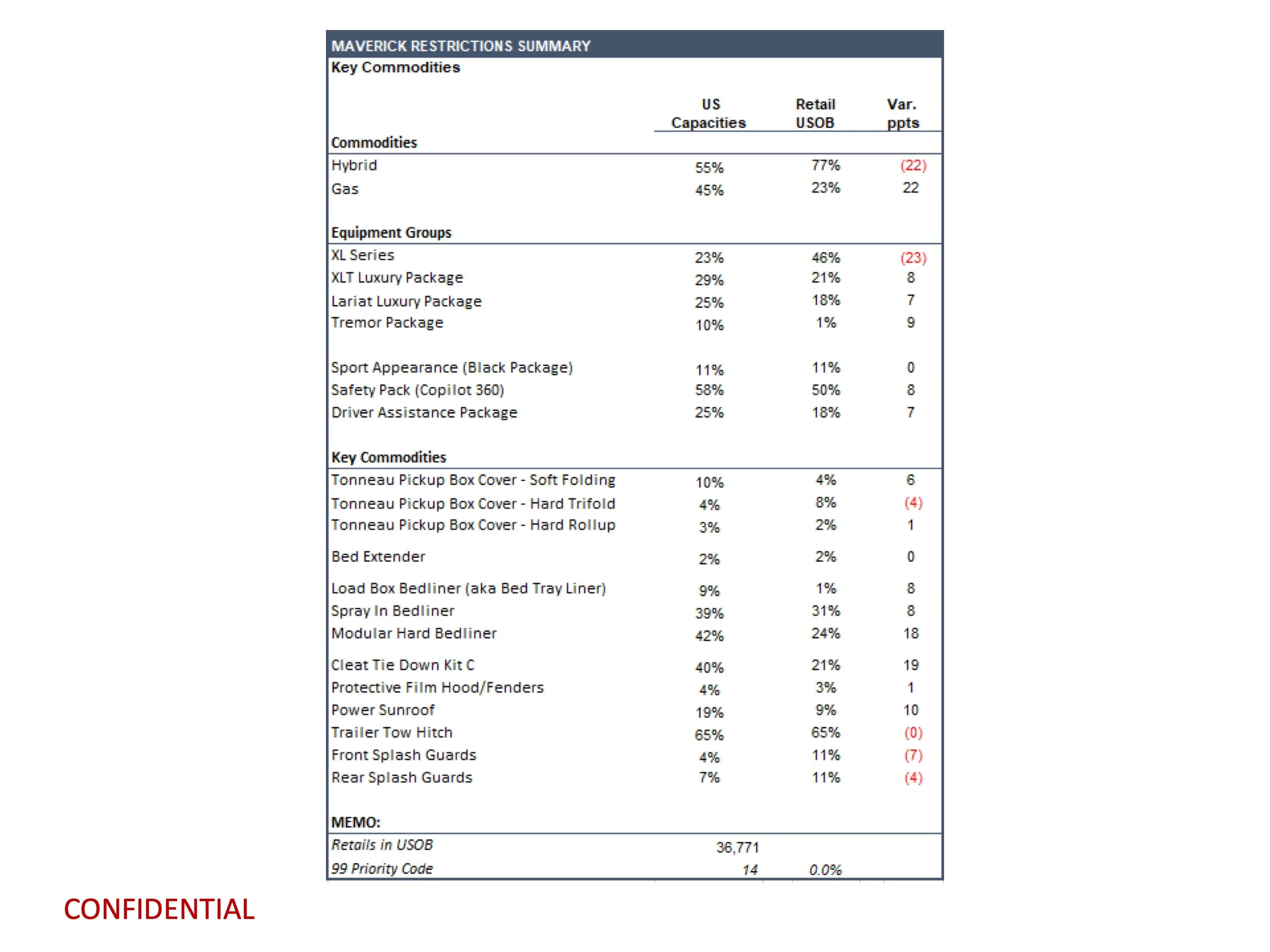 MAVERICK RESTRICTIONS SUMMARY

Key Commodities

| | US Capacities | Retail USOB | Var. ppts |
|---|---|---|---|
| **Commodities** | | | |
| Hybrid | 55% | 77% | (22) |
| Gas | 45% | 23% | 22 |
| **Equipment Groups** | | | |
| XL Series | 23% | 46% | (23) |
| XLT Luxury Package | 29% | 21% | 8 |
| Lariat Luxury Package | 25% | 18% | 7 |
| Tremor Package | 10% | 1% | 9 |
| Sport Appearance (Black Package) | 11% | 11% | 0 |
| Safety Pack (Copilot 360) | 58% | 50% | 8 |
| Driver Assistance Package | 25% | 18% | 7 |
| **Key Commodities** | | | |
| Tonneau Pickup Box Cover - Soft Folding | 10% | 4% | 6 |
| Tonneau Pickup Box Cover - Hard Trifold | 4% | 8% | (4) |
| Tonneau Pickup Box Cover - Hard Rollup | 3% | 2% | 1 |
| Bed Extender | 2% | 2% | 0 |
| Load Box Bedliner (aka Bed Tray Liner) | 9% | 1% | 8 |
| Spray In Bedliner | 39% | 31% | 8 |
| Modular Hard Bedliner | 42% | 24% | 18 |
| Cleat Tie Down Kit C | 40% | 21% | 19 |
| Protective Film Hood/Fenders | 4% | 3% | 1 |
| Power Sunroof | 19% | 9% | 10 |
| Trailer Tow Hitch | 65% | 65% | (0) |
| Front Splash Guards | 4% | 11% | (7) |
| Rear Splash Guards | 7% | 11% | (4) |
| **MEMO:** | | | |
| Retails in USOB | 36,771 | | |
| 99 Priority Code | 14 | 0.0% | |

CONFIDENTIAL